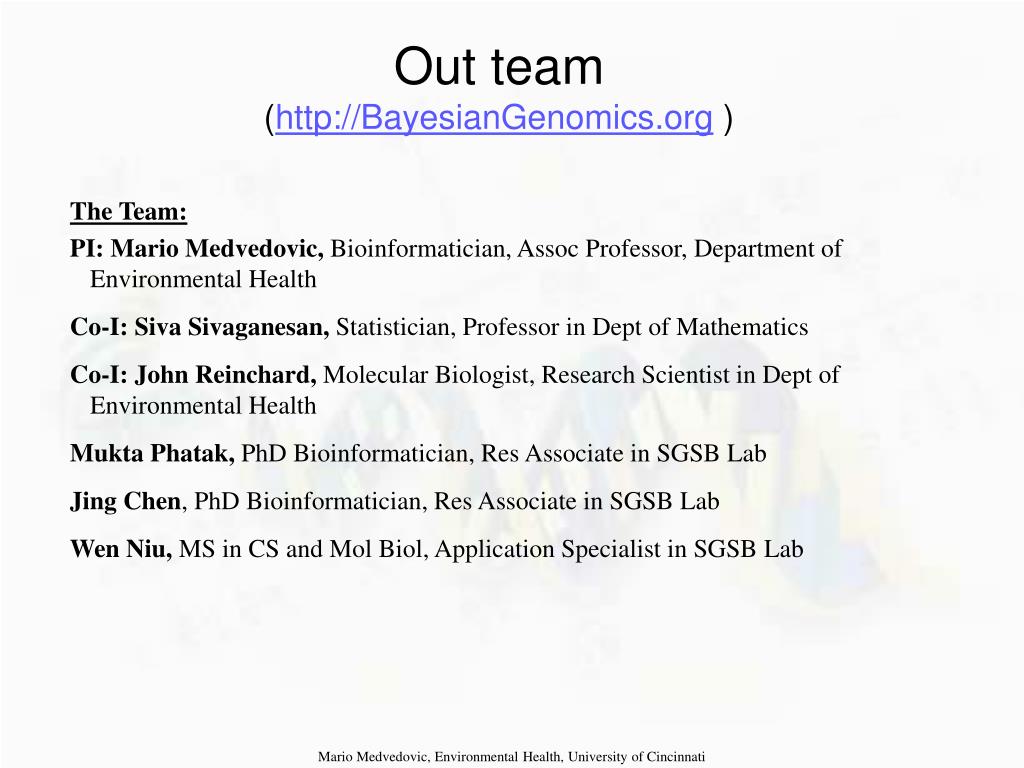 Out team
(http://BayesianGenomics.org )

The Team:
PI: Mario Medvedovic, Bioinformatician, Assoc Professor, Department of Environmental Health

Co-I: Siva Sivaganesan, Statistician, Professor in Dept of Mathematics

Co-I: John Reinchard, Molecular Biologist, Research Scientist in Dept of Environmental Health

Mukta Phatak, PhD Bioinformatician, Res Associate in SGSB Lab

Jing Chen, PhD Bioinformatician, Res Associate in SGSB Lab

Wen Niu, MS in CS and Mol Biol, Application Specialist in SGSB Lab

Mario Medvedovic, Environmental Health, University of Cincinnati